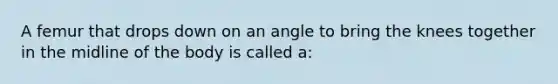 A femur that drops down on an angle to bring the knees together in the midline of the body is called a: